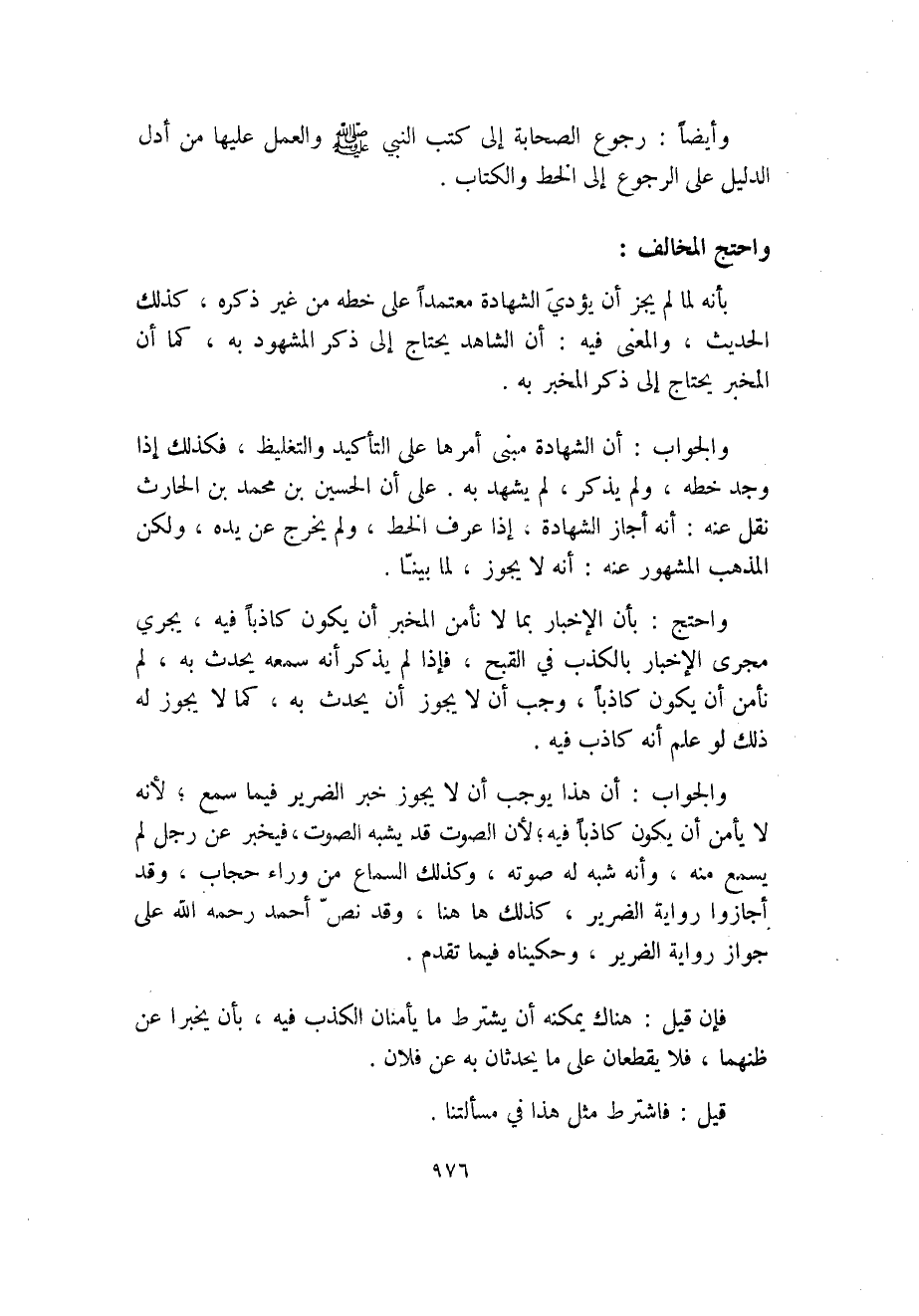 وأيضاً : رجوع الصحابة إلى كتب النبي ﷺ والعمل عليها من أدل الدليل على الرجوع إلى الخط والكتاب .

واحتج المخالف :

بأنه لما لم يجز أن يؤديَ الشهادة معتمداً على خطه من غير ذكره ، كذلك الحديث ، والمعنى فيه : أن الشاهد يحتاج إلى ذكر المشهود به ، كما أن المخبر يحتاج إلى ذكر المخبر به .

والجواب : أن الشهادة مبنى أمرها على التأكيد والتغليظ ، فكذلك إذا وجد خطه ، ولم يذكر ، لم يشهد به . على أن الحسين بن محمد بن الحارث نقل عنه : أنه أجاز الشهادة ، إذا عرف الخط ، ولم يخرج عن يده ، ولكن المذهب المشهور عنه : أنه لا يجوز ، لما بينّا .

واحتج : بأن الإخبار بما لا نأمن المخبر أن يكون كاذباً فيه ، يجري مجرى الإخبار بالكذب في القبح ، فإذا لم يذكر أنه سمعه يحدث به ، لم نأمن أن يكون كاذباً ، وجب أن لا يجوز أن يحدث به ، كما لا يجوز له ذلك لو علم أنه كاذب فيه .

والجواب : أن هذا يوجب أن لا يجوز خبر الضرير فيما سمع ؛ لأنه لا يأمن أن يكون كاذباً فيه ؛ لأن الصوت قد يشبه الصوت ، فيخبر عن رجل لم يسمع منه ، وأنه شبه له صوته ، وكذلك السماع من وراء حجاب ، وقد أجازوا رواية الضرير ، كذلك ها هنا ، وقد نصّ أحمد رحمه الله على جواز رواية الضرير ، وحكيناه فيما تقدم .

فإن قيل : هناك يمكنه أن يشترط ما يأمنان الكذب فيه ، بأن يخبرا عن ظنهما ، فلا يقطعان على ما يحدثان به عن فلان .

قيل : فاشترط مثل هذا في مسألتنا .

٩٧٦